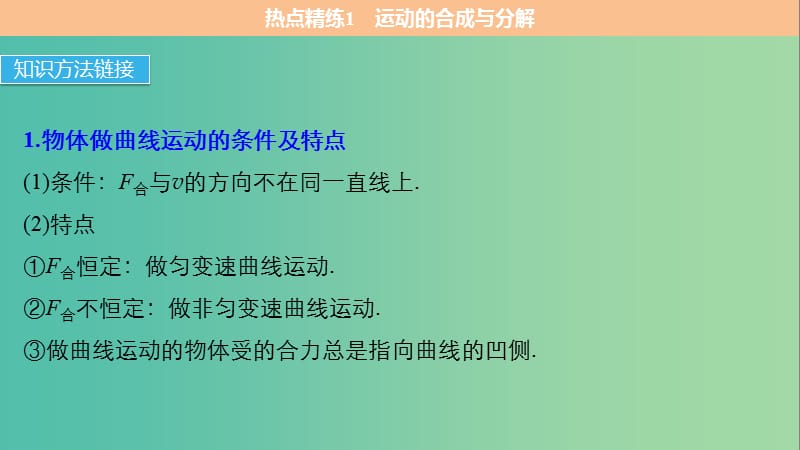 热点精练1　运动的合成与分解

知识方法链接

1.物体做曲线运动的条件及特点

(1)条件：$F_{合}$与$v$的方向不在同一直线上.

(2)特点

①$F_{合}$恒定：做匀变速曲线运动.

②$F_{合}$不恒定：做非匀变速曲线运动.

③做曲线运动的物体受的合力总是指向曲线的凹侧.